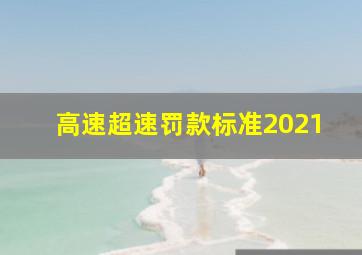 高速超速罚款标准2021